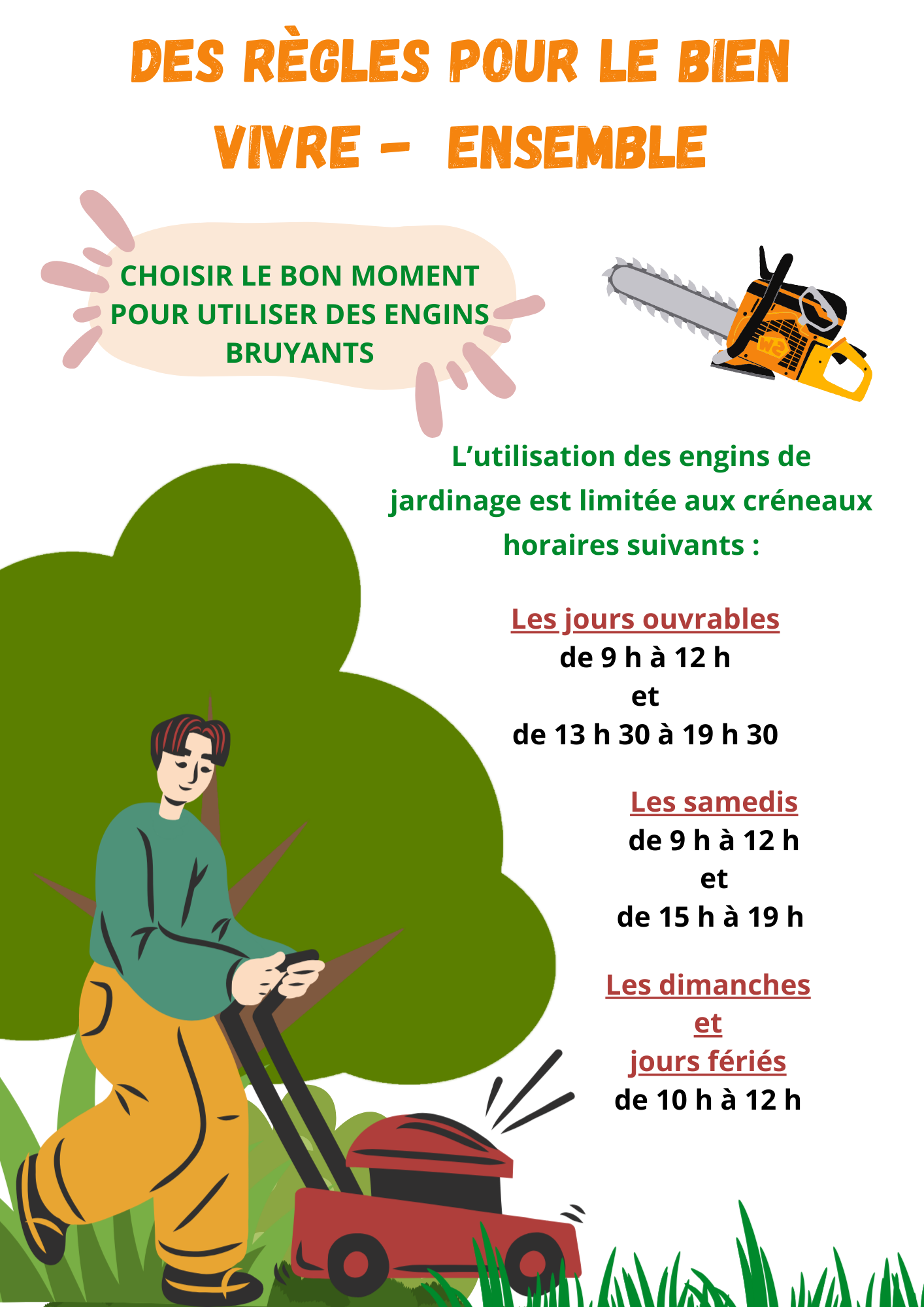 DES RÈGLES POUR LE BIEN VIVRE - ENSEMBLE

CHOISIR LE BON MOMENT POUR UTILISER DES ENGINS BRUYANTS

L'utilisation des engins de jardinage est limitée aux créneaux horaires suivants :

Les jours ouvrables
de 9 h à 12 h
et
de 13 h 30 à 19 h 30

Les samedis
de 9 h à 12 h
et
de 15 h à 19 h

Les dimanches
et
jours fériés
de 10 h à 12 h